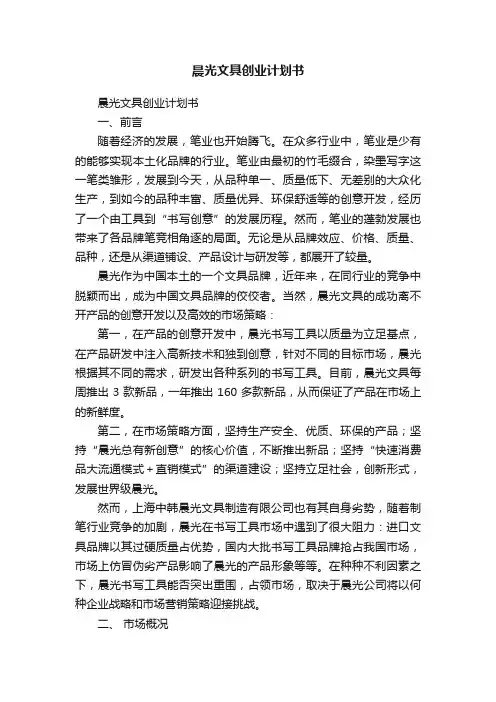 晨光文具创业计划书

晨光文具创业计划书

一、前言

随着经济的发展，笔业也开始腾飞。在众多行业中，笔业是少有的能够实现本土化品牌的行业。笔业由最初的竹毛缀合，染墨写字这一笔类雏形，发展到今天，从品种单一、质量低下、无差别的大众化生产，到如今的品种丰富、质量优异、环保舒适等的创意开发，经历了一个由工具到“书写创意”的发展历程。然而，笔业的蓬勃发展也带来了各品牌笔竞相角逐的局面。无论是从品牌效应、价格、质量、品种，还是从渠道铺设、产品设计与研发等，都展开了较量。

晨光作为中国本土的一个文具品牌，近年来，在同行业的竞争中脱颖而出，成为中国文具品牌的佼佼者。当然，晨光文具的成功离不开产品的创意开发以及高效的市场策略：

第一，在产品的创意开发中，晨光书写工具以质量为立足基点，在产品研发中注入高新技术和独到创意，针对不同的目标市场，晨光根据其不同的需求，研发出各种系列的书写工具。目前，晨光文具每周推出 3 款新品，一年推出 160 多款新品，从而保证了产品在市场上的新鲜度。

第二，在市场策略方面，坚持生产安全、优质、环保的产品；坚持“晨光总有新创意”的核心价值，不断推出新品；坚持“快速消费品大流通模式+直销模式”的渠道建设；坚持立足社会，创新形式，发展世界级晨光。

然而，上海中韩晨光文具制造有限公司也有其自身劣势，随着制笔行业竞争的加剧，晨光在书写工具市场中遇到了很大阻力：进口文具品牌以其过硬质量占优势，国内大批书写工具品牌抢占我国市场，市场上仿冒伪劣产品影响了晨光的产品形象等等。在种种不利因素之下，晨光书写工具能否突出重围，占领市场，取决于晨光公司将以何种企业战略和市场营销策略迎接挑战。

二、 市场概况